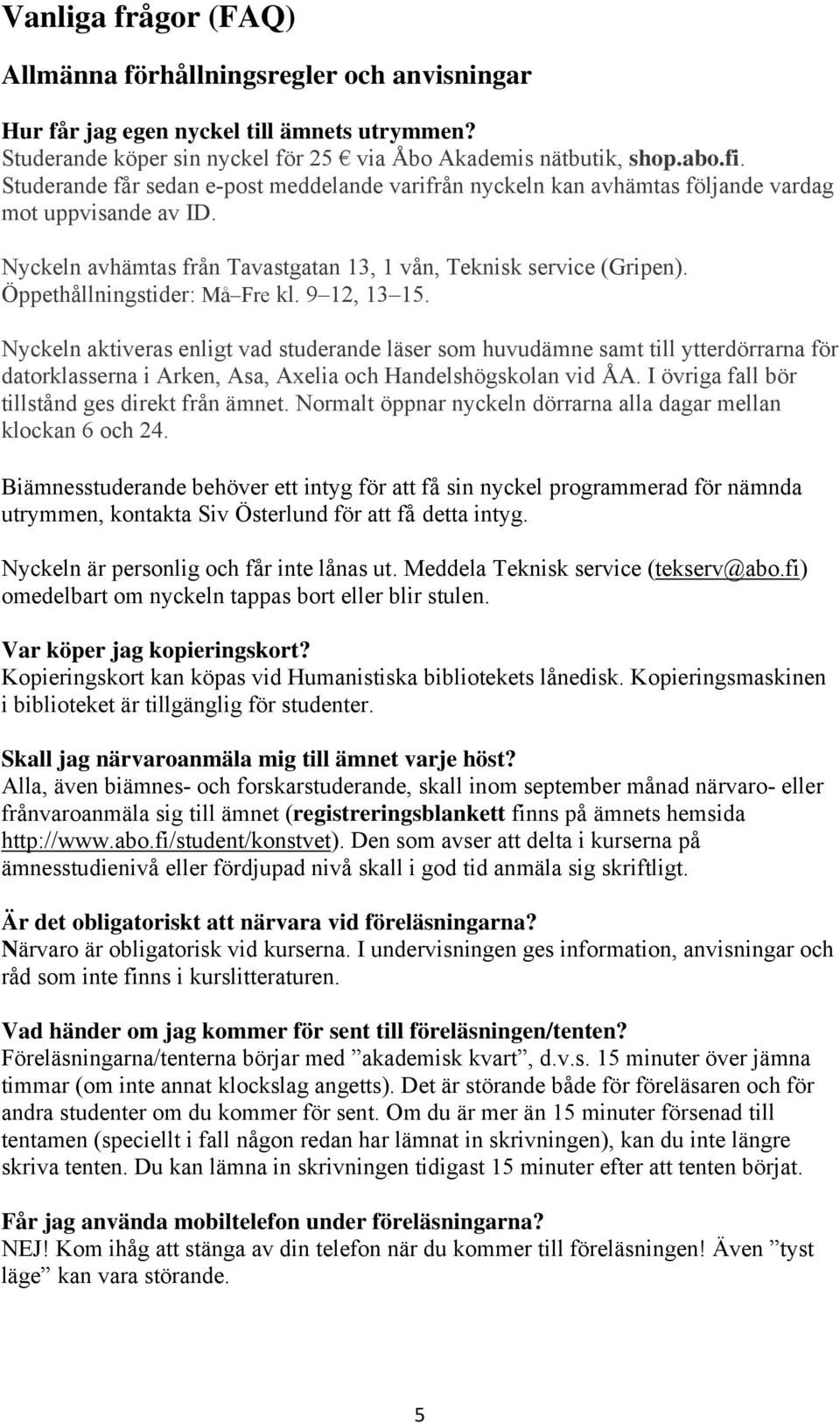 Vanliga frågor (FAQ)

Allmänna förhållningsregler och anvisningar

Hur får jag egen nyckel till ämnets utrymmen?
Studerande köper sin nyckel för 25 € via Åbo Akademis nätbutik, shop.abo.fi. Studerande får sedan e-post meddelande varifrån nyckeln kan avhämtas följande vardag mot uppvisande av ID.

Nyckeln avhämtas från Tavastgatan 13, 1 vån, Teknisk service (Gripen). Öppethållningstider: Må–Fre kl. 9–12, 13–15.

Nyckeln aktiveras enligt vad studerande läser som huvudämne samt till ytterdörrarna för datorklasserna i Arken, Asa, Axelia och Handelshögskolan vid ÅA. I övriga fall bör tillstånd ges direkt från ämnet. Normalt öppnar nyckeln dörrarna alla dagar mellan klockan 6 och 24.

Biämnesstuderande behöver ett intyg för att få sin nyckel programmerad för nämnda utrymmen, kontakta Siv Österlund för att få detta intyg.

Nyckeln är personlig och får inte lånas ut. Meddela Teknisk service (tekserv@abo.fi) omedelbart om nyckeln tappas bort eller blir stulen.

Var köper jag kopieringskort?
Kopieringskort kan köpas vid Humanistiska bibliotekets lånedisk. Kopieringsmaskinen i biblioteket är tillgänglig för studenter.

Skall jag närvaroanmäla mig till ämnet varje höst?
Alla, även biämnes- och forskarstuderande, skall inom september månad närvaro- eller frånvaroanmäla sig till ämnet (registreringsblankett finns på ämnets hemsida http://www.abo.fi/student/konstvet). Den som avser att delta i kurserna på ämnesstudienivå eller fördjupad nivå skall i god tid anmäla sig skriftligt.

Är det obligatoriskt att närvara vid föreläsningarna?
Närvaro är obligatorisk vid kurserna. I undervisningen ges information, anvisningar och råd som inte finns i kurslitteraturen.

Vad händer om jag kommer för sent till föreläsningen/tenten?
Föreläsningarna/tenterna börjar med ”akademisk kvart”, d.v.s. 15 minuter över jämna timmar (om inte annat klockslag angetts). Det är störande både för föreläsaren och för andra studenter om du kommer för sent. Om du är mer än 15 minuter försenad till tentamen (speciellt i fall någon redan har lämnat in skrivningen), kan du inte längre skriva tenten. Du kan lämna in skrivningen tidigast 15 minuter efter att tenten börjat.

Får jag använda mobiltelefon under föreläsningarna?
NEJ! Kom ihåg att stänga av din telefon när du kommer till föreläsningen! Även ”tyst läge” kan vara störande.

5